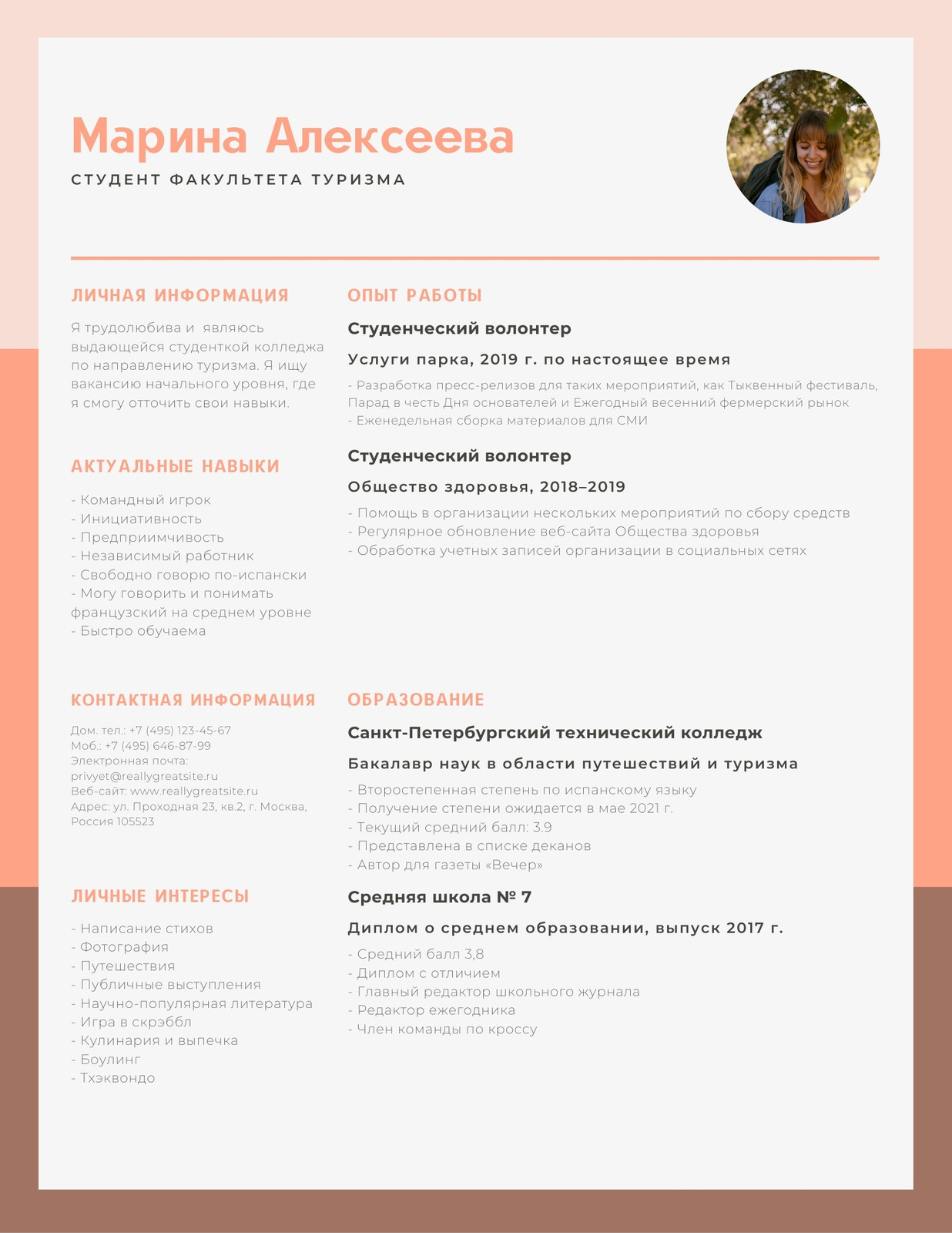 Марина Алексеева

СТУДЕНТ ФАКУЛЬТЕТА ТУРИЗМА

ЛИЧНАЯ ИНФОРМАЦИЯ

Я трудолюбива и являюсь выдающейся студенткой колледжа по направлению туризма. Я ищу вакансию начального уровня, где я смогу отточить свои навыки.

АКТУАЛЬНЫЕ НАВЫКИ

- Командный игрок
- Инициативность
- Предприимчивость
- Независимый работник
- Свободно говорю по-испански
- Могу говорить и понимать французский на среднем уровне
- Быстро обучаема

КОНТАКТНАЯ ИНФОРМАЦИЯ

Дом. тел.: +7 (495) 123-45-67
Моб.: +7 (495) 646-87-99
Электронная почта: privyet@reallygreatsite.ru
Веб-сайт: www.reallygreatsite.ru
Адрес: ул. Проходная 23, кв.2, г. Москва, Россия 105523

ЛИЧНЫЕ ИНТЕРЕСЫ

- Написание стихов
- Фотография
- Путешествия
- Публичные выступления
- Научно-популярная литература
- Игра в скрэббл
- Кулинария и выпечка
- Боулинг
- Тхэквондо

ОПЫТ РАБОТЫ

Студенческий волонтер

Услуги парка, 2019 г. по настоящее время

- Разработка пресс-релизов для таких мероприятий, как Тыквенный фестиваль, Парад в честь Дня основателей и Ежегодный весенний фермерский рынок
- Еженедельная сборка материалов для СМИ

Студенческий волонтер

Общество здоровья, 2018–2019

- Помощь в организации нескольких мероприятий по сбору средств
- Регулярное обновление веб-сайта Общества здоровья
- Обработка учетных записей организации в социальных сетях

ОБРАЗОВАНИЕ

Санкт-Петербургский технический колледж

Бакалавр наук в области путешествий и туризма

- Второстепенная степень по испанскому языку
- Получение степени ожидается в мае 2021 г.
- Текущий средний балл: 3.9
- Представлена в списке деканов
- Автор для газеты «Вечер»

Средняя школа № 7

Диплом о среднем образовании, выпуск 2017 г.

- Средний балл 3,8
- Диплом с отличием
- Главный редактор школьного журнала
- Редактор ежегодника
- Член команды по кроссу